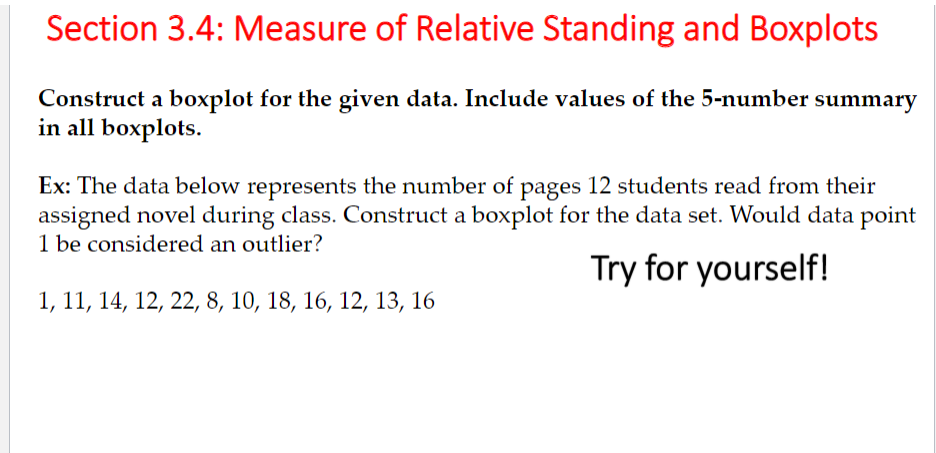 Section 3.4: Measure of Relative Standing and Boxplots

Construct a boxplot for the given data. Include values of the 5-number summary in all boxplots.

Ex: The data below represents the number of pages 12 students read from their assigned novel during class. Construct a boxplot for the data set. Would data point 1 be considered an outlier?

Try for yourself!

1, 11, 14, 12, 22, 8, 10, 18, 16, 12, 13, 16